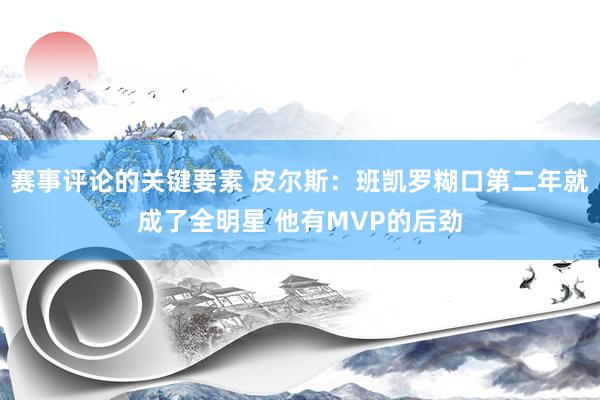 赛事评论的关键要素 皮尔斯：班凯罗糊口第二年就成了全明星 他有MVP的后劲